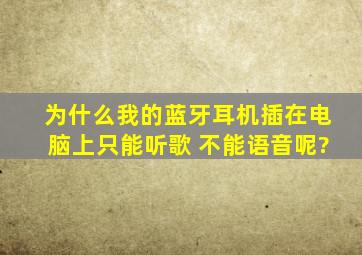 为什么我的蓝牙耳机插在电脑上只能听歌 不能语音呢?